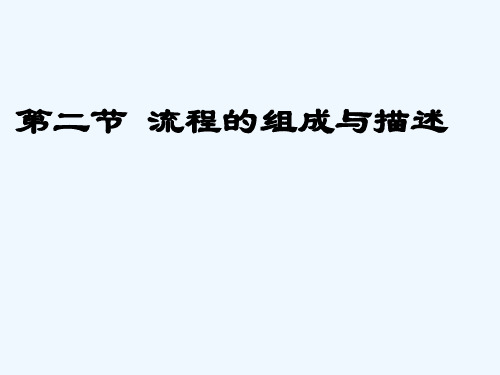 第二节 流程的组成与描述